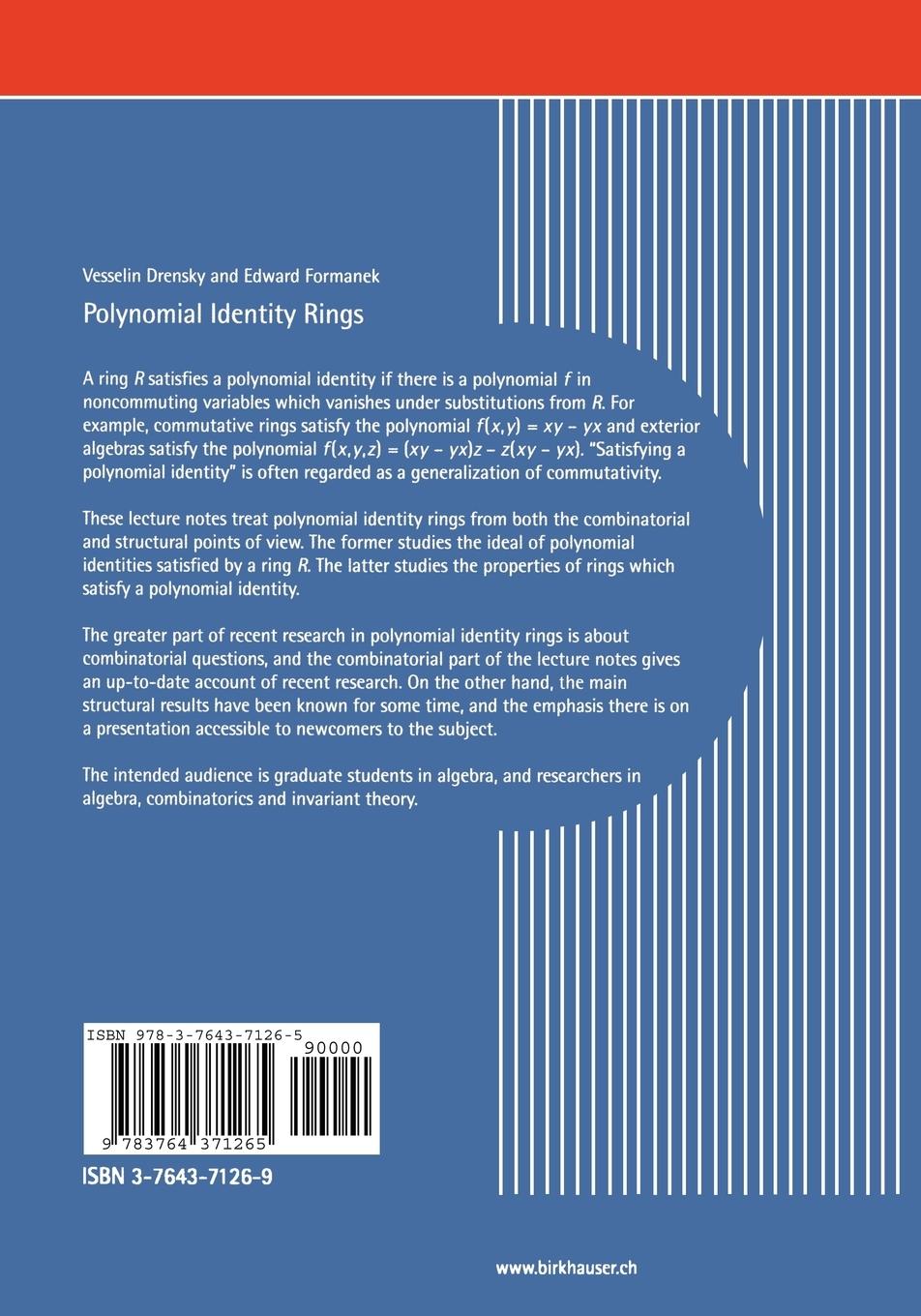 Vesselin Drensky and Edward Formanek

Polynomial Identity Rings

A ring $R$ satisfies a polynomial identity if there is a polynomial $f$ in noncommuting variables which vanishes under substitutions from $R$. For example, commutative rings satisfy the polynomial $f(x,y) = xy - yx$ and exterior algebras satisfy the polynomial $f(x,y,z) = (xy - yx)z - z(xy - yx)$. "Satisfying a polynomial identity" is often regarded as a generalization of commutativity.

These lecture notes treat polynomial identity rings from both the combinatorial and structural points of view. The former studies the ideal of polynomial identities satisfied by a ring $R$. The latter studies the properties of rings which satisfy a polynomial identity.

The greater part of recent research in polynomial identity rings is about combinatorial questions, and the combinatorial part of the lecture notes gives an up-to-date account of recent research. On the other hand, the main structural results have been known for some time, and the emphasis there is on a presentation accessible to newcomers to the subject.

The intended audience is graduate students in algebra, and researchers in algebra, combinatorics and invariant theory.

ISBN 978-3-7643-7126-5

90000

9 783764 371265

ISBN 3-7643-7126-9

www.birkhauser.ch